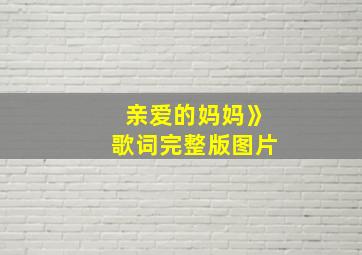 亲爱的妈妈》
歌词完整版图片